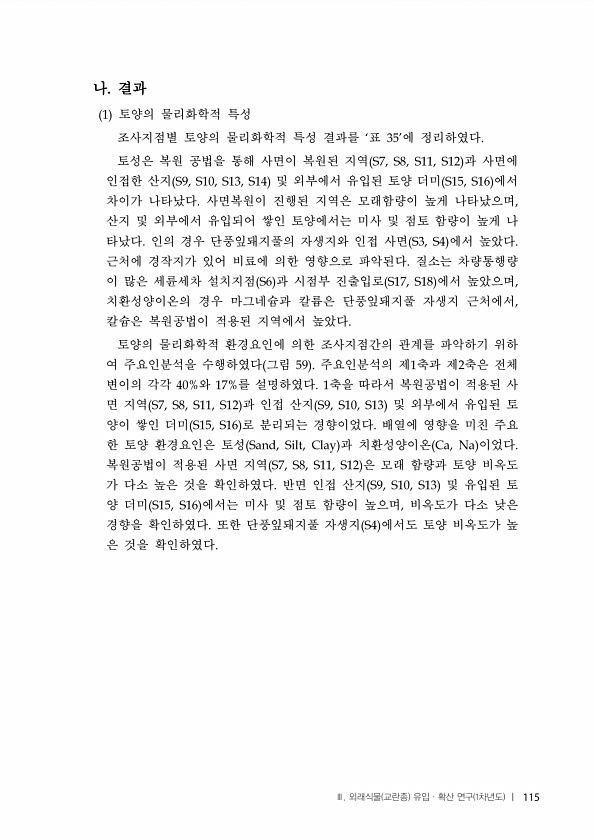 나. 결과

(1) 토양의 물리화학적 특성

조사지점별 토양의 물리화학적 특성 결과를 '표 35'에 정리하였다.

토성은 복원 공법을 통해 사면이 복원된 지역(S7, S8, S11, S12)과 사면에 인접한 산지(S9, S10, S13, S14) 및 외부에서 유입된 토양 더미(S15, S16)에서 차이가 나타났다. 사면복원이 진행된 지역은 모래함량이 높게 나타났으며, 산지 및 외부에서 유입되어 쌓인 토양에서는 미사 및 점토 함량이 높게 나타났다. 인의 경우 단풍잎돼지풀의 자생지와 인접 사면(S3, S4)에서 높았다. 근처에 경작지가 있어 비료에 의한 영향으로 파악된다. 질소는 차량통행량이 많은 세륜세차 설치지점(S6)과 시점부 진출입로(S17, S18)에서 높았으며, 치환성양이온의 경우 마그네슘과 칼륨은 단풍잎돼지풀 자생지 근처에서, 칼슘은 복원공법이 적용된 지역에서 높았다.

토양의 물리화학적 환경요인에 의한 조사지점간의 관계를 파악하기 위하여 주요인분석을 수행하였다(그림 59). 주요인분석의 제1축과 제2축은 전체 변이의 각각 40%와 17%를 설명하였다. 1축을 따라서 복원공법이 적용된 사면 지역(S7, S8, S11, S12)과 인접 산지(S9, S10, S13) 및 외부에서 유입된 토양이 쌓인 더미(S15, S16)로 분리되는 경향이었다. 배열에 영향을 미친 주요한 토양 환경요인은 토성(Sand, Silt, Clay)과 치환성양이온(Ca, Na)이었다. 복원공법이 적용된 사면 지역(S7, S8, S11, S12)은 모래 함량과 토양 비옥도가 다소 높은 것을 확인하였다. 반면 인접 산지(S9, S10, S13) 및 유입된 토양 더미(S15, S16)에서는 미사 및 점토 함량이 높으며, 비옥도가 다소 낮은 경향을 확인하였다. 또한 단풍잎돼지풀 자생지(S4)에서도 토양 비옥도가 높은 것을 확인하였다.

III. 외래식물(교란종) 유입 · 확산 연구(1차년도) | 115